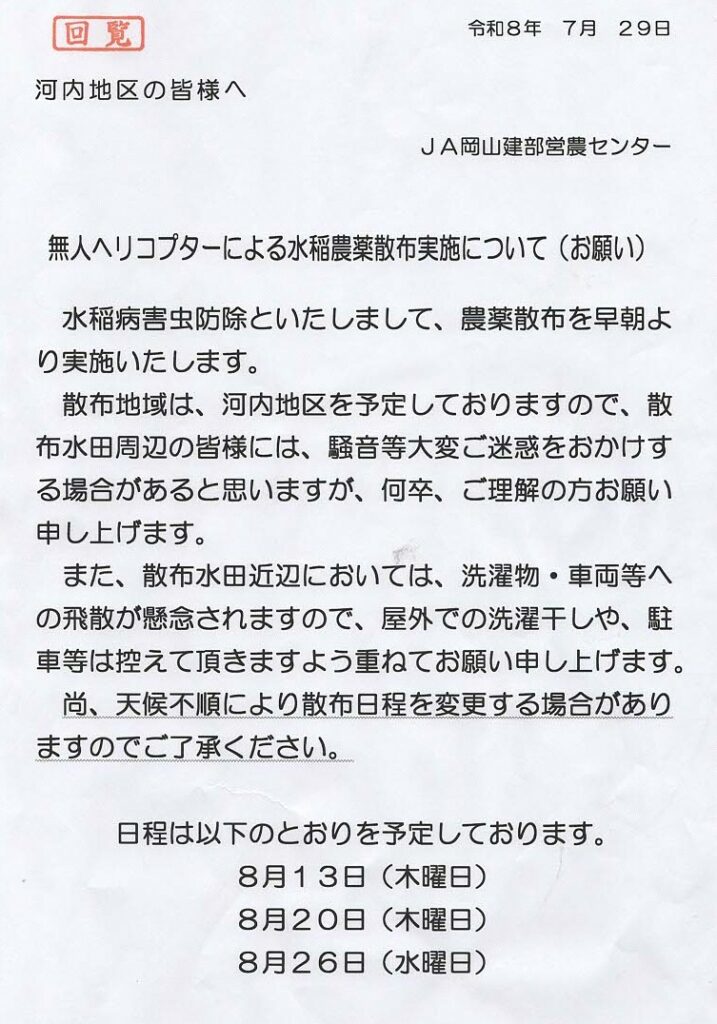 回覧

令和８年　７月　２９日

河内地区の皆様へ

ＪＡ岡山建部営農センター

無人ヘリコプターによる水稲農薬散布実施について（お願い）

水稲病害虫防除といたしまして、農薬散布を早朝より実施いたします。

散布地域は、河内地区を予定しておりますので、散布水田周辺の皆様には、騒音等大変ご迷惑をおかけする場合があると思いますが、何卒、ご理解の方お願い申し上げます。

また、散布水田近辺においては、洗濯物・車両等への飛散が懸念されますので、屋外での洗濯干しや、駐車等は控えて頂きますよう重ねてお願い申し上げます。

尚、天候不順により散布日程を変更する場合がありますのでご了承ください。

日程は以下のとおりを予定しております。

８月１３日（木曜日）

８月２０日（木曜日）

８月２６日（水曜日）